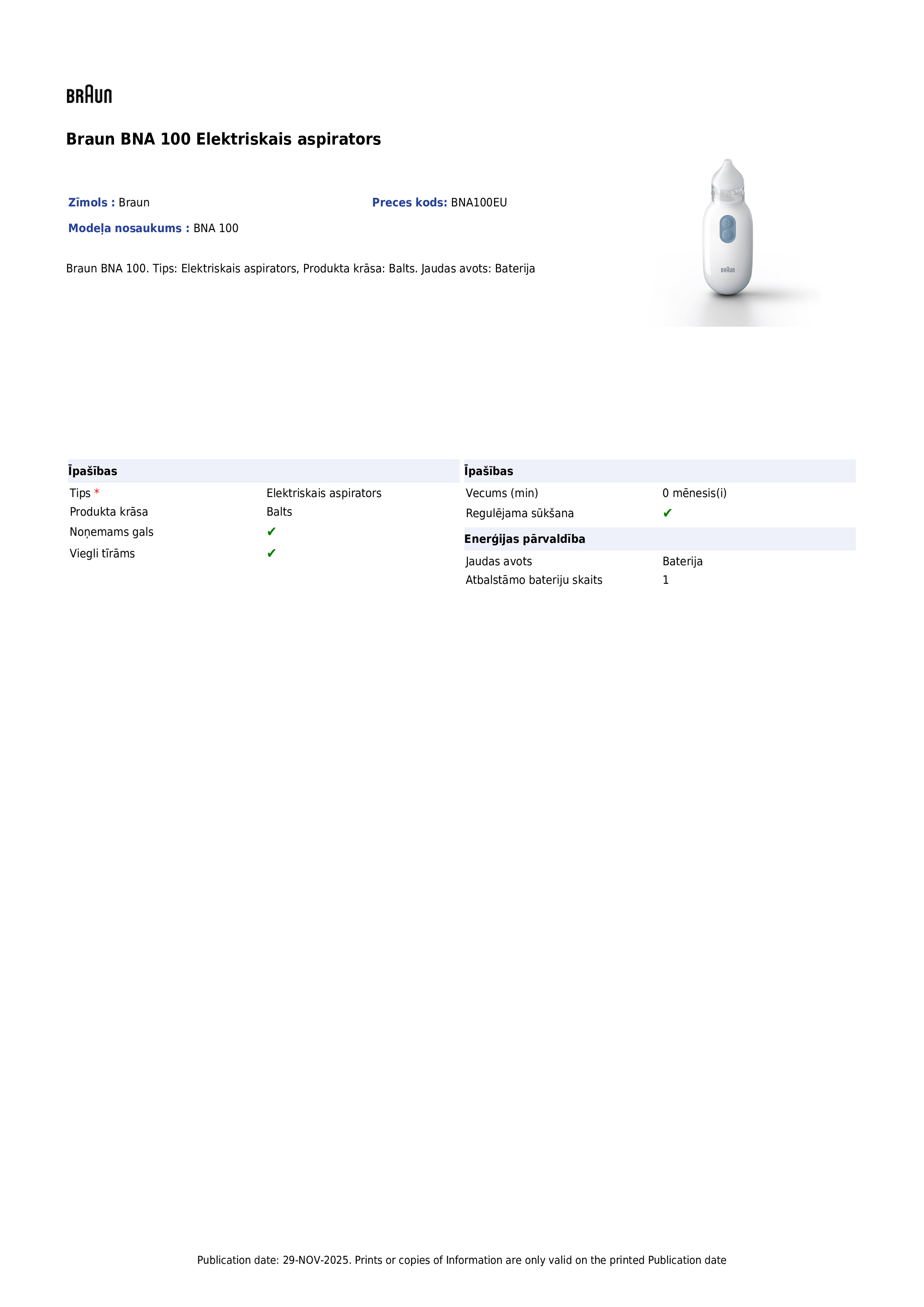 BRAUN

Braun BNA 100 Elektriskais aspirators

Zīmols : Braun

Preces kods: BNA100EU

Modeļa nosaukums : BNA 100

Braun BNA 100. Tips: Elektriskais aspirators, Produkta krāsa: Balts. Jaudas avots: Baterija

Īpašības

Tips * Elektriskais aspirators
Produkta krāsa Balts
Noņemams gals ✔
Viegli tīrāms ✔

Īpašības

Vecums (min) 0 mēnesis(i)
Regulējama sūkšana ✔

Enerģijas pārvaldība

Jaudas avots Baterija
Atbalstāmo bateriju skaits 1

Publication date: 29-NOV-2025. Prints or copies of Information are only valid on the printed Publication date